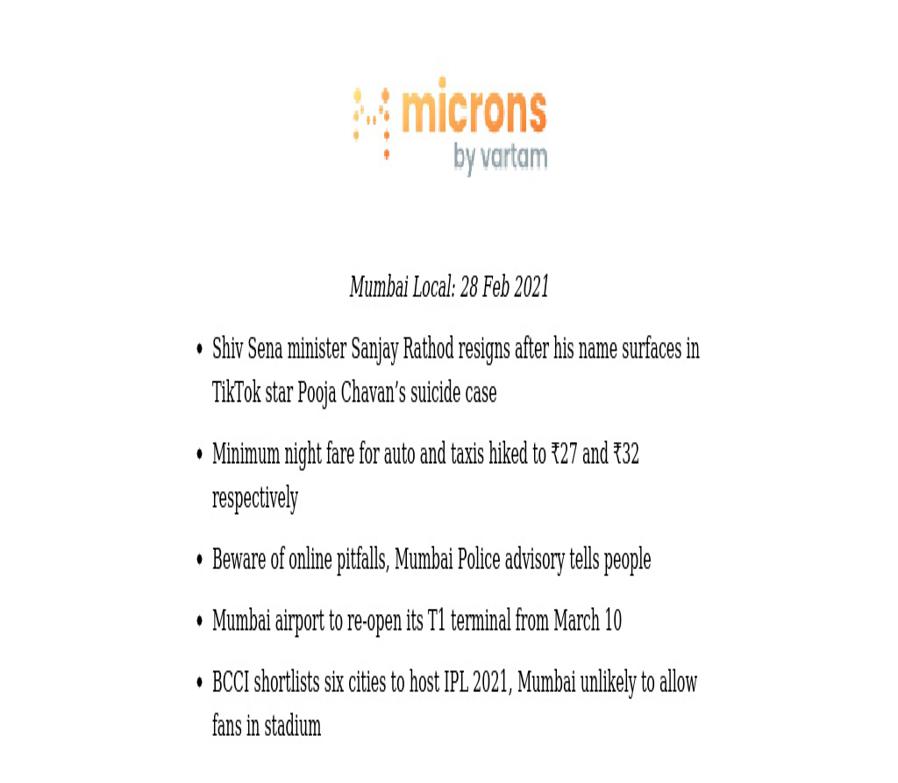 microns
by vartam

Mumbai Local: 28 Feb 2021

• Shiv Sena minister Sanjay Rathod resigns after his name surfaces in TikTok star Pooja Chavan's suicide case

• Minimum night fare for auto and taxis hiked to ₹27 and ₹32 respectively

• Beware of online pitfalls, Mumbai Police advisory tells people

• Mumbai airport to re-open its T1 terminal from March 10

• BCCI shortlists six cities to host IPL 2021, Mumbai unlikely to allow fans in stadium